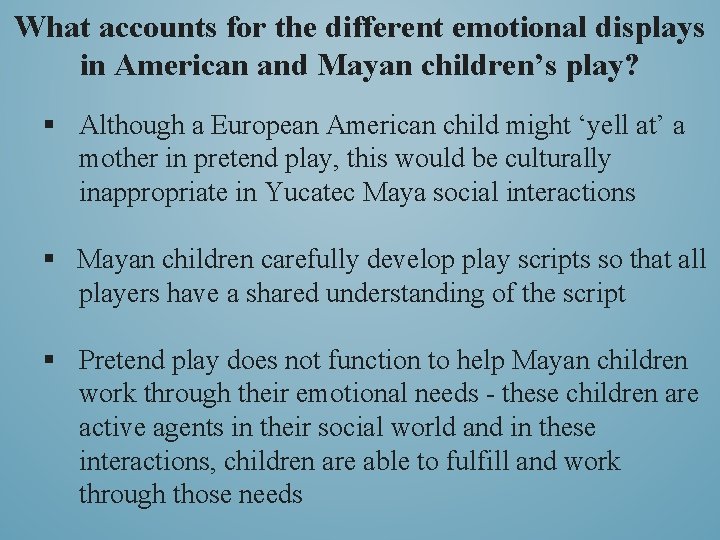 What accounts for the different emotional displays in American and Mayan children’s play?

▪ Although a European American child might ‘yell at’ a mother in pretend play, this would be culturally inappropriate in Yucatec Maya social interactions

▪ Mayan children carefully develop play scripts so that all players have a shared understanding of the script

▪ Pretend play does not function to help Mayan children work through their emotional needs - these children are active agents in their social world and in these interactions, children are able to fulfill and work through those needs